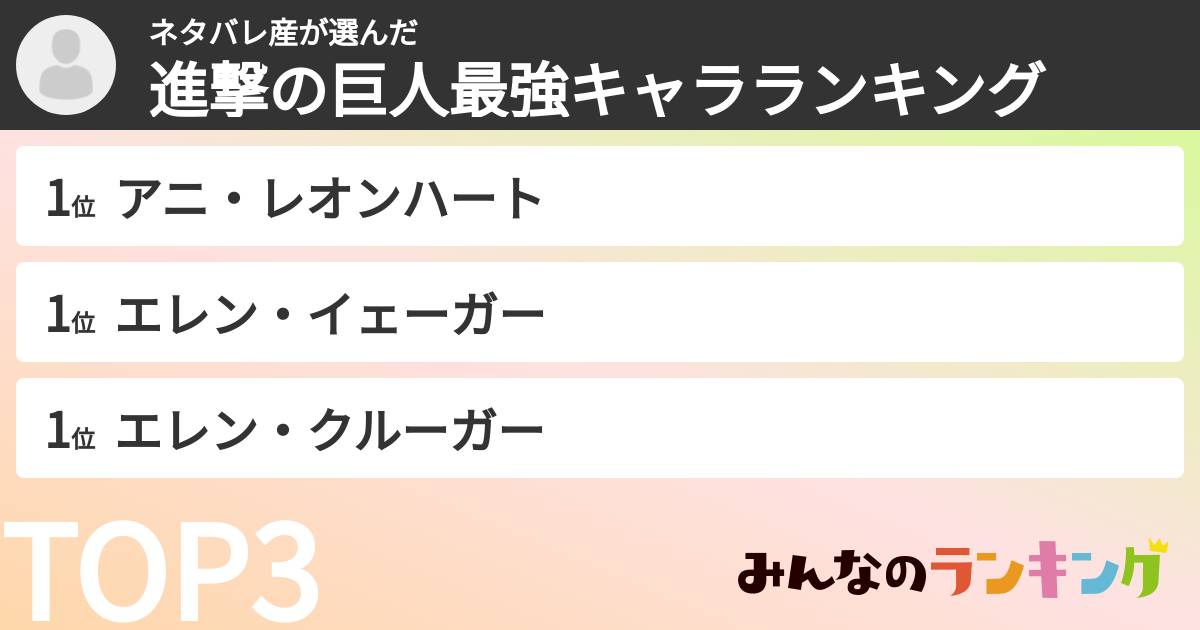 ネタバレ産が選んだ
進撃の巨人最強キャラランキング

1位 アニ・レオンハート

1位 エレン・イェーガー

1位 エレン・クルーガー

TOP3

みんなのランキング